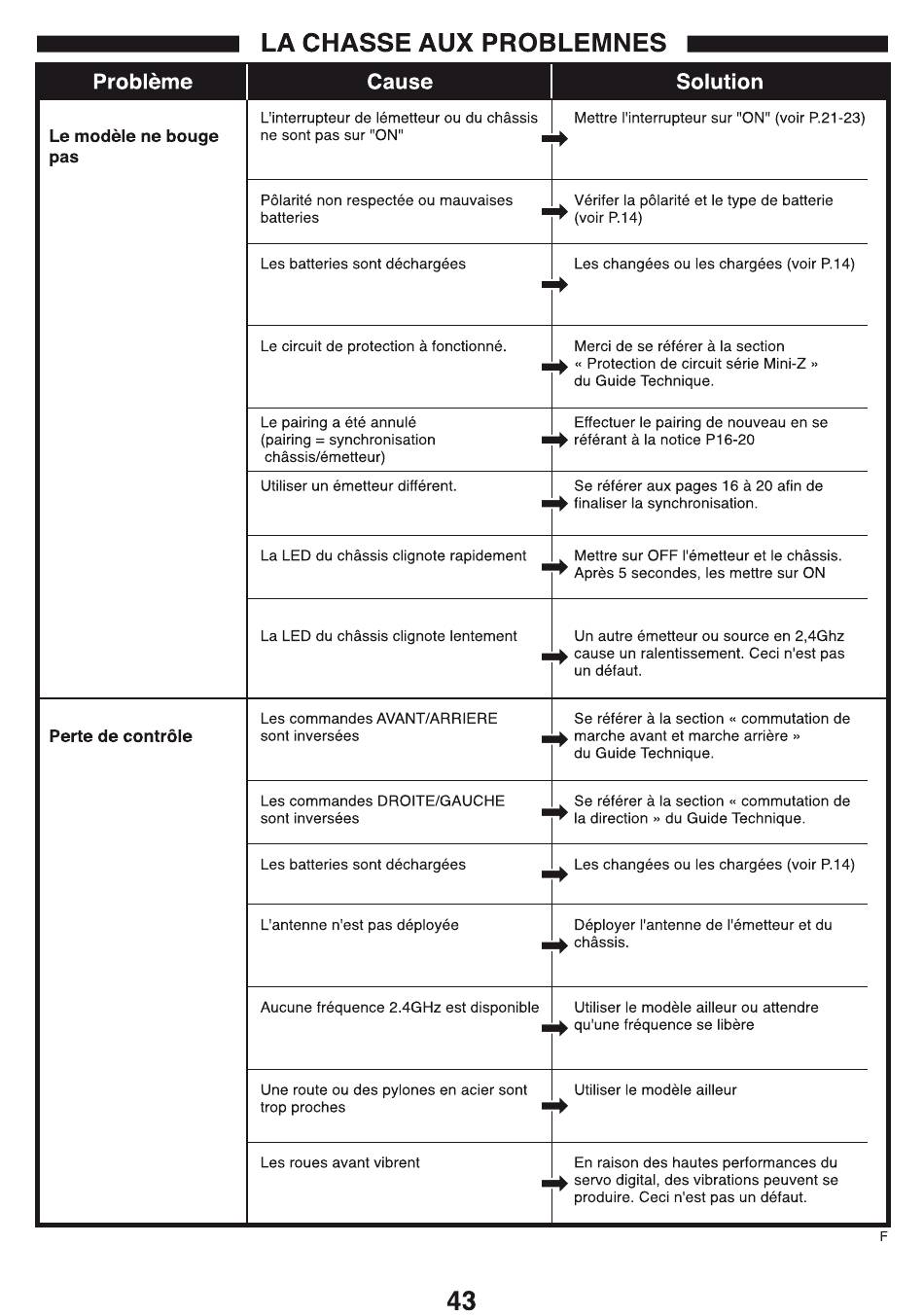 LA CHASSE AUX PROBLEMNES

| Problème | Cause | Solution |
|---|---|---|
| Le modèle ne bouge pas | L'interrupteur de lémetteur ou du châssis ne sont pas sur "ON" | Mettre l'interrupteur sur "ON" (voir P.21-23) |
| | Pôlarité non respectée ou mauvaises batteries | Vérifer la pôlarité et le type de batterie (voir P.14) |
| | Les batteries sont déchargées | Les changées ou les chargées (voir P.14) |
| | Le circuit de protection à fonctionné. | Merci de se référer à la section « Protection de circuit série Mini-Z » du Guide Technique. |
| | Le pairing a été annulé (pairing = synchronisation châssis/émetteur) | Effectuer le pairing de nouveau en se référant à la notice P16-20 |
| | Utiliser un émetteur différent. | Se référer aux pages 16 à 20 afin de finaliser la synchronisation. |
| | La LED du châssis clignote rapidement | Mettre sur OFF l'émetteur et le châssis. Après 5 secondes, les mettre sur ON |
| | La LED du châssis clignote lentement | Un autre émetteur ou source en 2,4Ghz cause un ralentissement. Ceci n'est pas un défaut. |
| Perte de contrôle | Les commandes AVANT/ARRIERE sont inversées | Se référer à la section « commutation de marche avant et marche arrière » du Guide Technique. |
| | Les commandes DROITE/GAUCHE sont inversées | Se référer à la section « commutation de la direction » du Guide Technique. |
| | Les batteries sont déchargées | Les changées ou les chargées (voir P.14) |
| | L'antenne n'est pas déployée | Déployer l'antenne de l'émetteur et du châssis. |
| | Aucune fréquence 2.4GHz est disponible | Utiliser le modèle ailleur ou attendre qu'une fréquence se libère |
| | Une route ou des pylones en acier sont trop proches | Utiliser le modèle ailleur |
| | Les roues avant vibrent | En raison des hautes performances du servo digital, des vibrations peuvent se produire. Ceci n'est pas un défaut. |

F

43